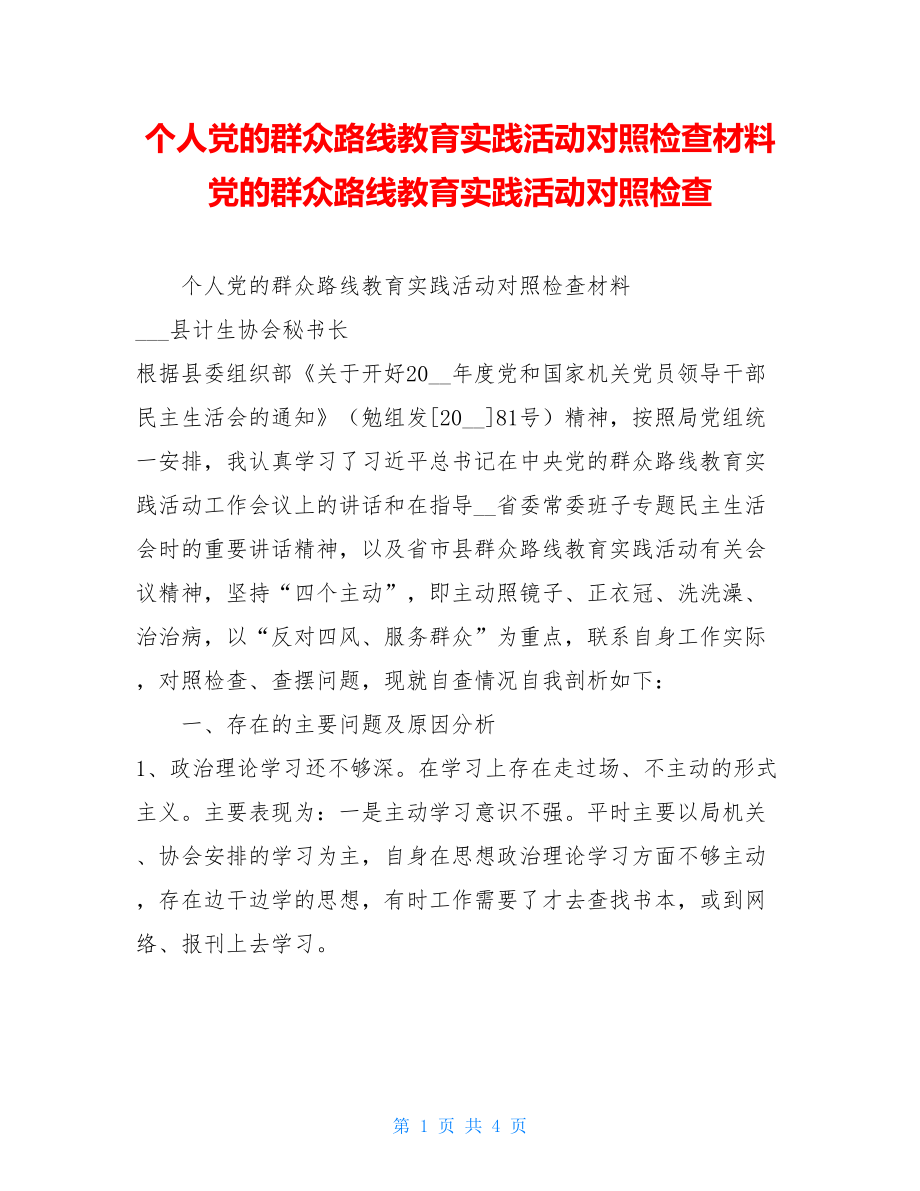 个人党的群众路线教育实践活动对照检查材料党的群众路线教育实践活动对照检查

个人党的群众路线教育实践活动对照检查材料

___县计生协会秘书长

根据县委组织部《关于开好20__年度党和国家机关党员领导干部民主生活会的通知》（勉组发[20__]81号）精神，按照局党组统一安排，我认真学习了习近平总书记在中央党的群众路线教育实践活动工作会议上的讲话和在指导__省委常委班子专题民主生活会时的重要讲话精神，以及省市县群众路线教育实践活动有关会议精神，坚持“四个主动”，即主动照镜子、正衣冠、洗洗澡、治治病，以“反对四风、服务群众”为重点，联系自身工作实际，对照检查、查摆问题，现就自查情况自我剖析如下：

一、存在的主要问题及原因分析

1、政治理论学习还不够深。在学习上存在走过场、不主动的形式主义。主要表现为：一是主动学习意识不强。平时主要以局机关、协会安排的学习为主，自身在思想政治理论学习方面不够主动，存在边干边学的思想，有时工作需要了才去查找书本，或到网络、报刊上去学习。

第 1 页 共 4 页